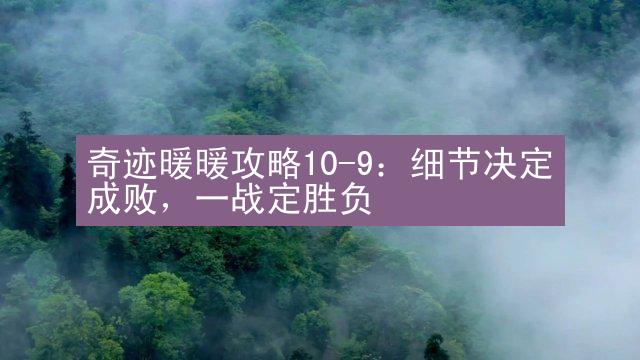 奇迹暖暖攻略10-9：细节决定成败，一战定胜负